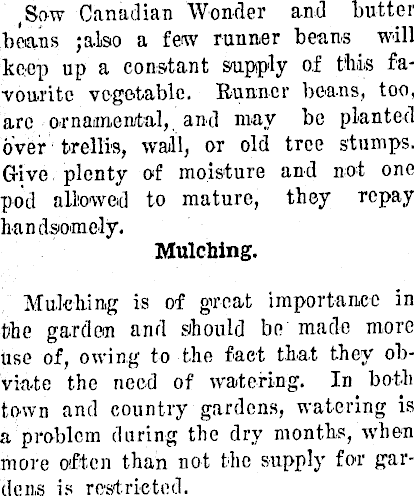 Sow Canadian Wonder and butter beans ;also a few runner beans will keep up a constant supply of this favourite vegetable. Runner beans, too, are ornamental, and may be planted over trellis, wall, or old tree stumps. Give plenty of moisture and not one pod allowed to mature, they repay handsomely.

Mulching.

Mulching is of great importance in the garden and should be made more use of, owing to the fact that they obviate the need of watering. In both town and country gardens, watering is a problem during the dry months, when more often than not the supply for gardens is restricted.